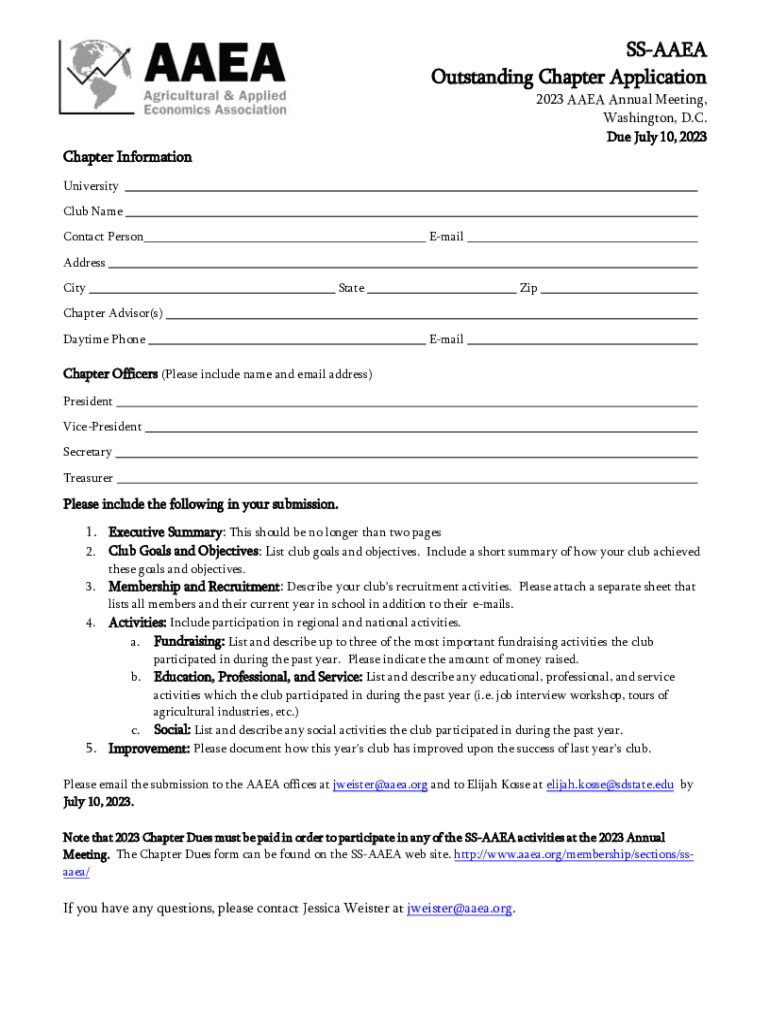 AAEA
Agricultural & Applied Economics Association

SS-AAEA
Outstanding Chapter Application
2023 AAEA Annual Meeting,
Washington, D.C.
Due July 10, 2023

Chapter Information

University

Club Name

Contact Person E-mail

Address

City State Zip

Chapter Advisor(s)

Daytime Phone E-mail

Chapter Officers (Please include name and email address)

President

Vice-President

Secretary

Treasurer

Please include the following in your submission.

1. Executive Summary: This should be no longer than two pages
2. Club Goals and Objectives: List club goals and objectives. Include a short summary of how your club achieved these goals and objectives.
3. Membership and Recruitment: Describe your club's recruitment activities. Please attach a separate sheet that lists all members and their current year in school in addition to their e-mails.
4. Activities: Include participation in regional and national activities.
a. Fundraising: List and describe up to three of the most important fundraising activities the club participated in during the past year. Please indicate the amount of money raised.
b. Education, Professional, and Service: List and describe any educational, professional, and service activities which the club participated in during the past year (i.e. job interview workshop, tours of agricultural industries, etc.)
c. Social: List and describe any social activities the club participated in during the past year.
5. Improvement: Please document how this year's club has improved upon the success of last year's club.

Please email the submission to the AAEA offices at jweister@aaea.org and to Elijah Kosse at elijah.kosse@sdstate.edu by July 10, 2023.

Note that 2023 Chapter Dues must be paid in order to participate in any of the SS-AAEA activities at the 2023 Annual Meeting. The Chapter Dues form can be found on the SS-AAEA web site. http://www.aaea.org/membership/sections/ss-aaea/

If you have any questions, please contact Jessica Weister at jweister@aaea.org.